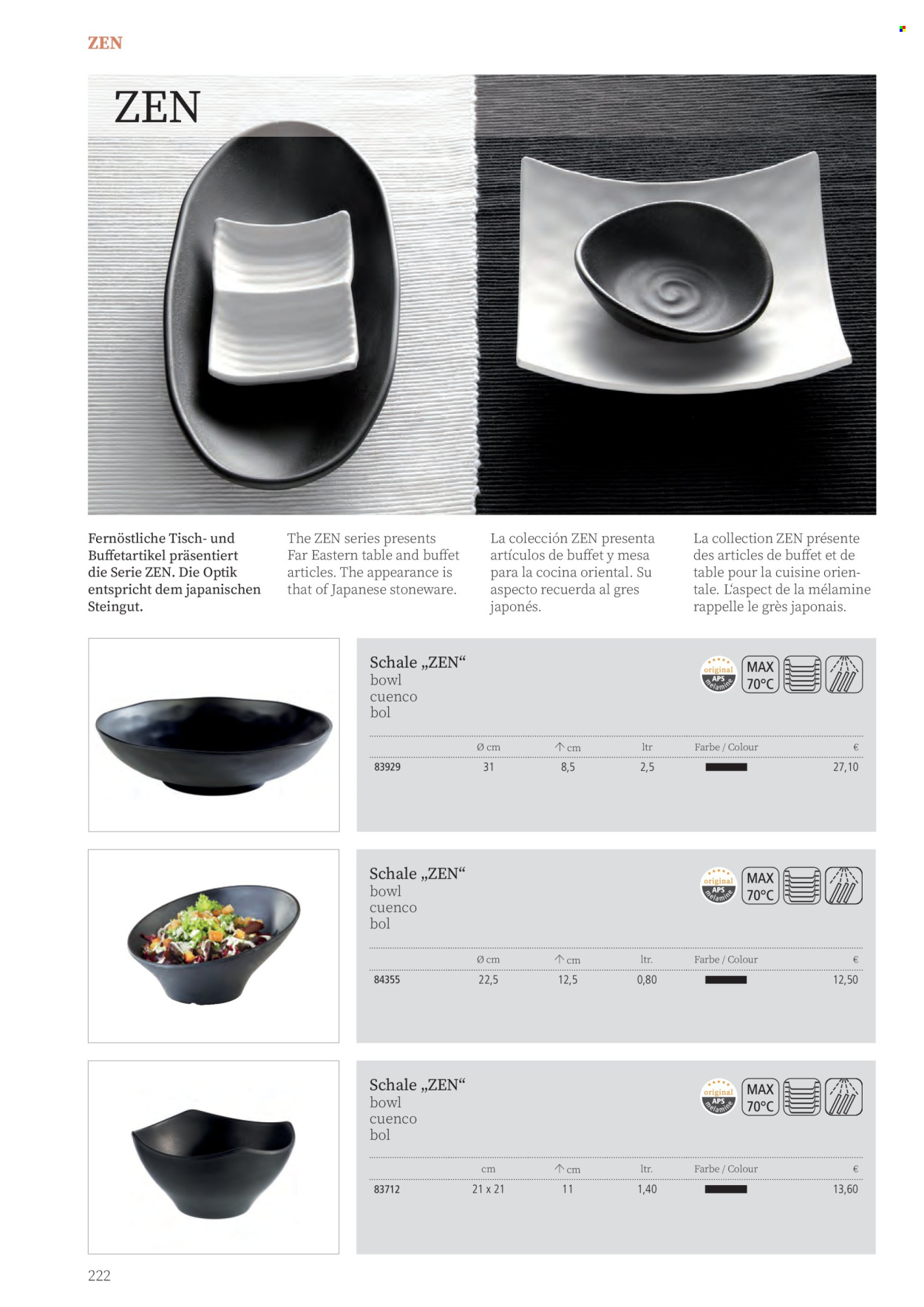 ZEN

ZEN

Fernöstliche Tisch- und Buffetartikel präsentiert die Serie ZEN. Die Optik entspricht dem japanischen Steingut.

The ZEN series presents Far Eastern table and buffet articles. The appearance is that of Japanese stoneware.

La colección ZEN presenta artículos de buffet y mesa para la cocina oriental. Su aspecto recuerda al gres japonés.

La collection ZEN présente des articles de buffet et de table pour la cuisine orientale. L'aspect de la mélamine rappelle le grès japonais.

Schale „ZEN“
bowl
cuenco
bol

original APS melamine MAX 70°C

| | Ø cm | ↑ cm | ltr | Farbe / Colour | € |
|---|---|---|---|---|---|
| 83929 | 31 | 8,5 | 2,5 | | 27,10 |

Schale „ZEN“
bowl
cuenco
bol

original APS melamine MAX 70°C

| | Ø cm | ↑ cm | ltr. | Farbe / Colour | € |
|---|---|---|---|---|---|
| 84355 | 22,5 | 12,5 | 0,80 | | 12,50 |

Schale „ZEN“
bowl
cuenco
bol

original APS melamine MAX 70°C

| | cm | ↑ cm | ltr. | Farbe / Colour | € |
|---|---|---|---|---|---|
| 83712 | 21 x 21 | 11 | 1,40 | | 13,60 |

222